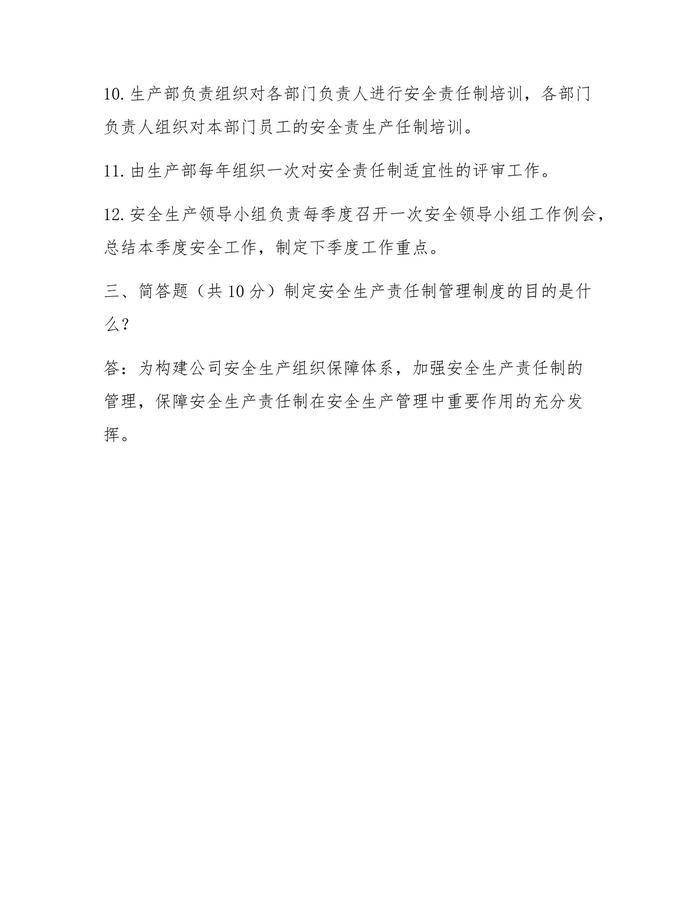 10. 生产部负责组织对各部门负责人进行安全责任制培训，各部门负责人组织对本部门员工的安全责生产任制培训。

11. 由生产部每年组织一次对安全责任制适宜性的评审工作。

12. 安全生产领导小组负责每季度召开一次安全领导小组工作例会，总结本季度安全工作，制定下季度工作重点。

三、简答题（共 10 分）制定安全生产责任制管理制度的目的是什么？

答：为构建公司安全生产组织保障体系，加强安全生产责任制的管理，保障安全生产责任制在安全生产管理中重要作用的充分发挥。